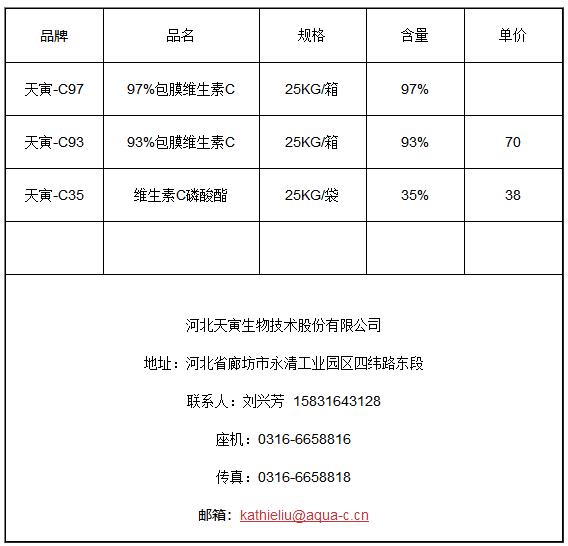 | 品牌 | 品名 | 规格 | 含量 | 单价 |
|---|---|---|---|---|
| 天寅-C97 | 97%包膜维生素C | 25KG/箱 | 97% | |
| 天寅-C93 | 93%包膜维生素C | 25KG/箱 | 93% | 70 |
| 天寅-C35 | 维生素C磷酸酯 | 25KG/袋 | 35% | 38 |
| | | | | |

河北天寅生物技术股份有限公司

地址：河北省廊坊市永清工业园区四纬路东段

联系人：刘兴芳 15831643128

座机：0316-6658816

传真：0316-6658818

邮箱：kathieliu@aqua-c.cn